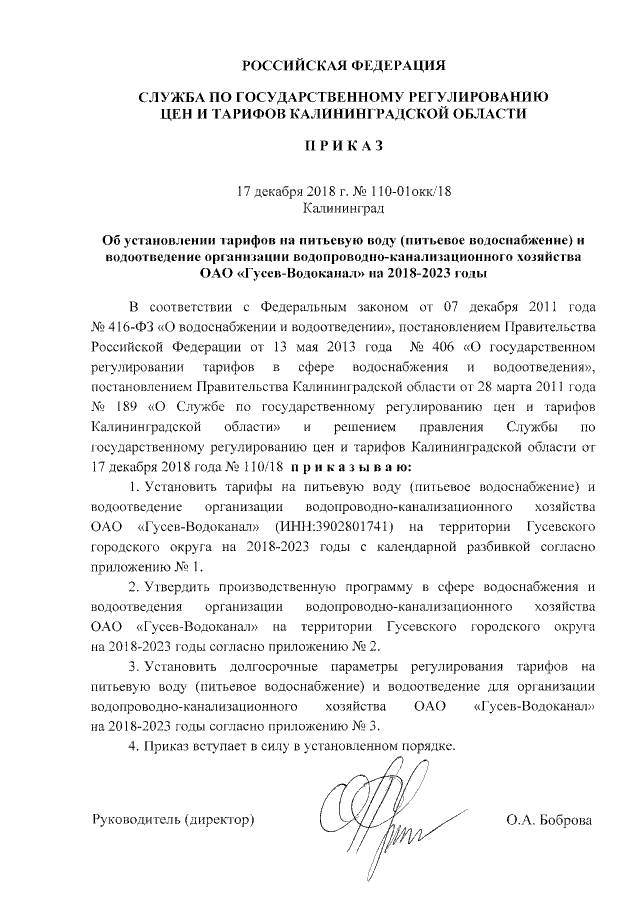 РОССИЙСКАЯ ФЕДЕРАЦИЯ

СЛУЖБА ПО ГОСУДАРСТВЕННОМУ РЕГУЛИРОВАНИЮ ЦЕН И ТАРИФОВ КАЛИНИНГРАДСКОЙ ОБЛАСТИ

П Р И К А З

17 декабря 2018 г. № 110-01окк/18
Калининград

Об установлении тарифов на питьевую воду (питьевое водоснабжение) и водоотведение организации водопроводно-канализационного хозяйства ОАО «Гусев-Водоканал» на 2018-2023 годы

В соответствии с Федеральным законом от 07 декабря 2011 года № 416-ФЗ «О водоснабжении и водоотведении», постановлением Правительства Российской Федерации от 13 мая 2013 года № 406 «О государственном регулировании тарифов в сфере водоснабжения и водоотведения», постановлением Правительства Калининградской области от 28 марта 2011 года № 189 «О Службе по государственному регулированию цен и тарифов Калининградской области» и решением правления Службы по государственному регулированию цен и тарифов Калининградской области от 17 декабря 2018 года № 110/18 п р и к а з ы в а ю:

1. Установить тарифы на питьевую воду (питьевое водоснабжение) и водоотведение организации водопроводно-канализационного хозяйства ОАО «Гусев-Водоканал» (ИНН:3902801741) на территории Гусевского городского округа на 2018-2023 годы с календарной разбивкой согласно приложению № 1.

2. Утвердить производственную программу в сфере водоснабжения и водоотведения организации водопроводно-канализационного хозяйства ОАО «Гусев-Водоканал» на территории Гусевского городского округа на 2018-2023 годы согласно приложению № 2.

3. Установить долгосрочные параметры регулирования тарифов на питьевую воду (питьевое водоснабжение) и водоотведение для организации водопроводно-канализационного хозяйства ОАО «Гусев-Водоканал» на 2018-2023 годы согласно приложению № 3.

4. Приказ вступает в силу в установленном порядке.

Руководитель (директор) О.А. Боброва